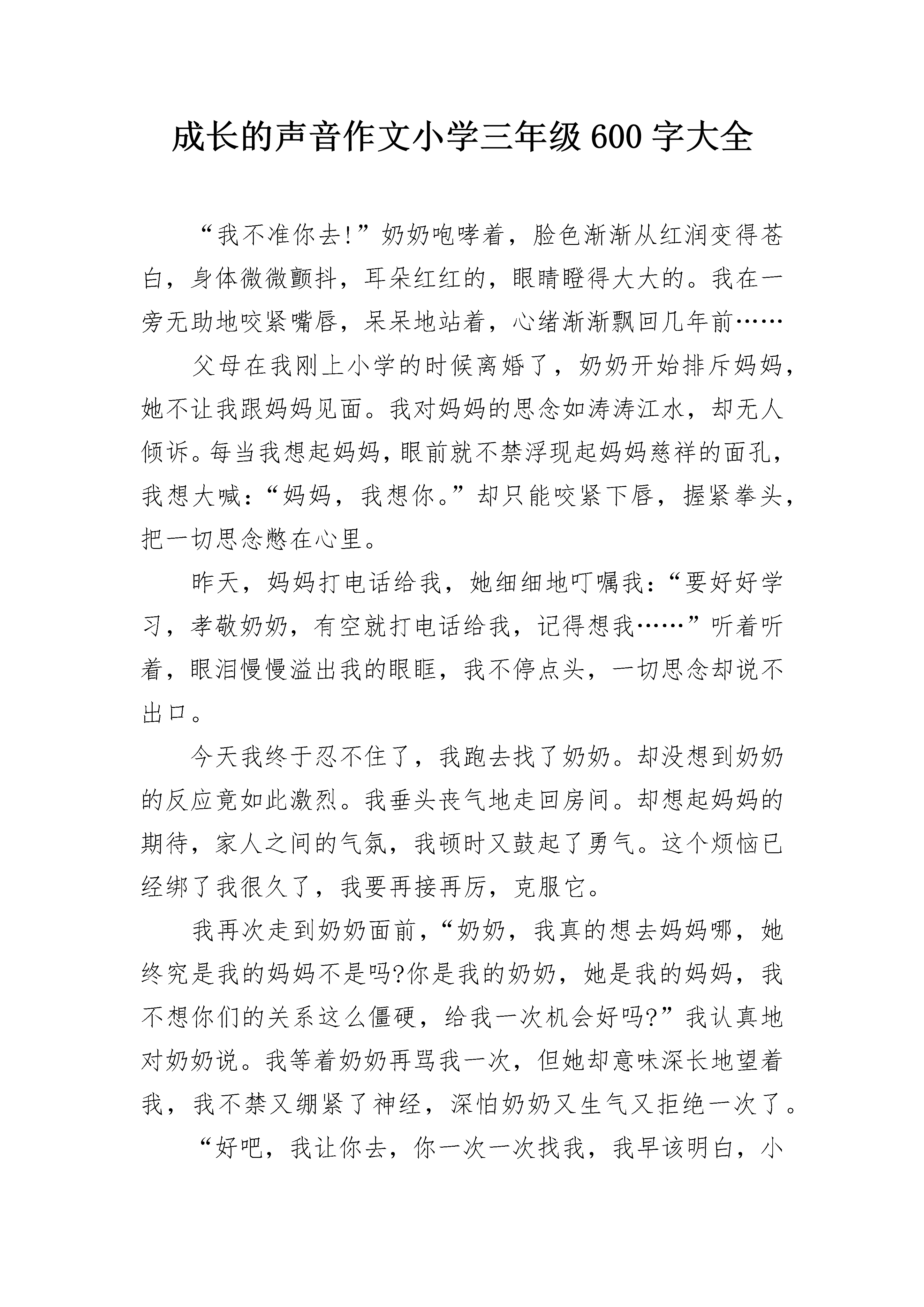 成长的声音作文小学三年级600字大全

“我不准你去!”奶奶咆哮着，脸色渐渐从红润变得苍白，身体微微颤抖，耳朵红红的，眼睛瞪得大大的。我在一旁无助地咬紧嘴唇，呆呆地站着，心绪渐渐飘回几年前……

父母在我刚上小学的时候离婚了，奶奶开始排斥妈妈，她不让我跟妈妈见面。我对妈妈的思念如涛涛江水，却无人倾诉。每当我想起妈妈，眼前就不禁浮现起妈妈慈祥的面孔，我想大喊：“妈妈，我想你。”却只能咬紧下唇，握紧拳头，把一切思念憋在心里。

昨天，妈妈打电话给我，她细细地叮嘱我：“要好好学习，孝敬奶奶，有空就打电话给我，记得想我……”听着听着，眼泪慢慢溢出我的眼眶，我不停点头，一切思念却说不出口。

今天我终于忍不住了，我跑去找了奶奶。却没想到奶奶的反应竟如此激烈。我垂头丧气地走回房间。却想起妈妈的期待，家人之间的气氛，我顿时又鼓起了勇气。这个烦恼已经绑了我很久了，我要再接再厉，克服它。

我再次走到奶奶面前，“奶奶，我真的想去妈妈哪，她终究是我的妈妈不是吗?你是我的奶奶，她是我的妈妈，我不想你们的关系这么僵硬，给我一次机会好吗?”我认真地对奶奶说。我等着奶奶再骂我一次，但她却意味深长地望着我，我不禁又绷紧了神经，深怕奶奶又生气又拒绝一次了。

“好吧，我让你去，你一次一次找我，我早该明白，小